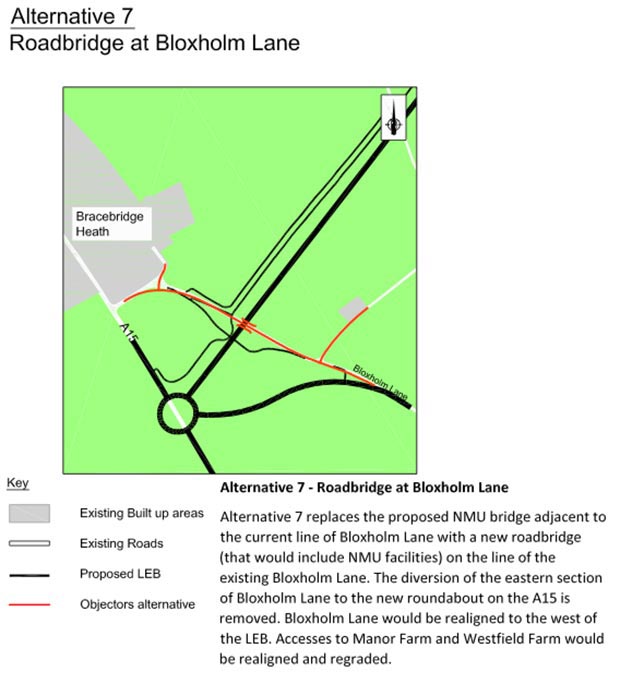 Alternative 7
Roadbridge at Bloxholm Lane

Bracebridge Heath

A15

Bloxholm Lane

Key

Existing Built up areas

Existing Roads

Proposed LEB

Objectors alternative

Alternative 7 - Roadbridge at Bloxholm Lane

Alternative 7 replaces the proposed NMU bridge adjacent to the current line of Bloxholm Lane with a new roadbridge (that would include NMU facilities) on the line of the existing Bloxholm Lane. The diversion of the eastern section of Bloxholm Lane to the new roundabout on the A15 is removed. Bloxholm Lane would be realigned to the west of the LEB. Accesses to Manor Farm and Westfield Farm would be realigned and regraded.